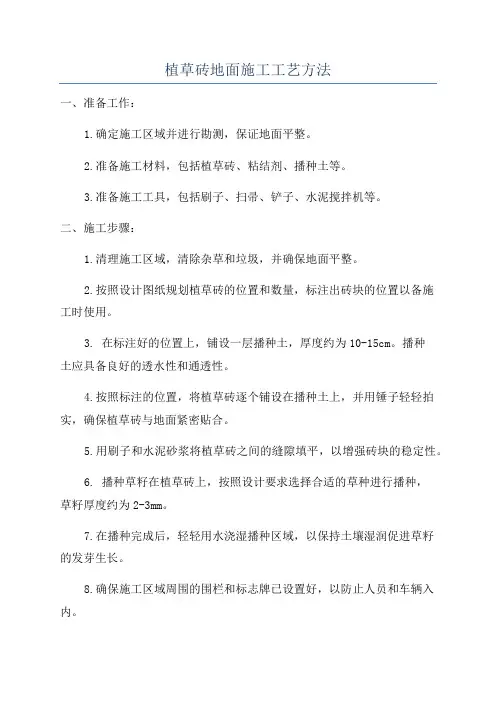 植草砖地面施工工艺方法

一、准备工作：

1.确定施工区域并进行勘测，保证地面平整。

2.准备施工材料，包括植草砖、粘结剂、播种土等。

3.准备施工工具，包括刷子、扫帚、铲子、水泥搅拌机等。

二、施工步骤：

1.清理施工区域，清除杂草和垃圾，并确保地面平整。

2.按照设计图纸规划植草砖的位置和数量，标注出砖块的位置以备施工时使用。

3. 在标注好的位置上，铺设一层播种土，厚度约为10-15cm。播种土应具备良好的透水性和通透性。

4.按照标注的位置，将植草砖逐个铺设在播种土上，并用锤子轻轻拍实，确保植草砖与地面紧密贴合。

5.用刷子和水泥砂浆将植草砖之间的缝隙填平，以增强砖块的稳定性。

6. 播种草籽在植草砖上，按照设计要求选择合适的草种进行播种，草籽厚度约为2-3mm。

7.在播种完成后，轻轻用水浇湿播种区域，以保持土壤湿润促进草籽的发芽生长。

8.确保施工区域周围的围栏和标志牌已设置好，以防止人员和车辆入内。